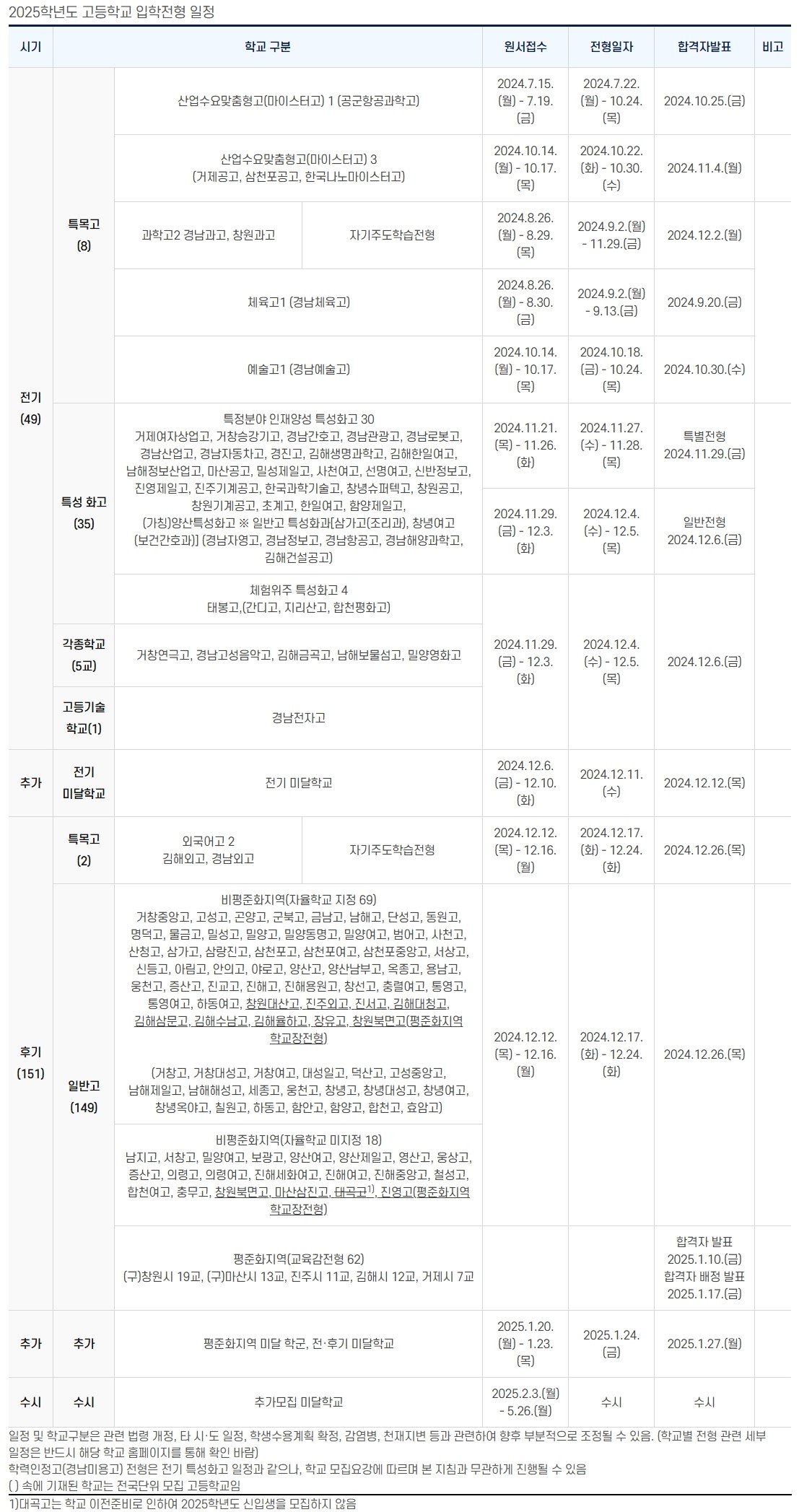 2025학년도 고등학교 입학전형 일정

| 시기 | 학교 구분 | | | 원서접수 | 전형일자 | 합격자발표 | 비고 |
|---|---|---|---|---|---|---|---|
| 전기 (49) | 특목고 (8) | 산업수요맞춤형고(마이스터고) 1 (공군항공과학고) | | 2024.7.15.(월) - 7.19.(금) | 2024.7.22.(월) - 10.24.(목) | 2024.10.25.(금) | |
| | | 산업수요맞춤형고(마이스터고) 3 (거제공고, 삼천포공고, 한국나노마이스터고) | | 2024.10.14.(월) - 10.17.(목) | 2024.10.22.(화) - 10.30.(수) | 2024.11.4.(월) | |
| | | 과학고2 경남과고, 창원과고 | 자기주도학습전형 | 2024.8.26.(월) - 8.29.(목) | 2024.9.2.(월) - 11.29.(금) | 2024.12.2.(월) | |
| | | 체육고1 (경남체육고) | | 2024.8.26.(월) - 8.30.(금) | 2024.9.2.(월) - 9.13.(금) | 2024.9.20.(금) | |
| | | 예술고1 (경남예술고) | | 2024.10.14.(월) - 10.17.(목) | 2024.10.18.(금) - 10.24.(목) | 2024.10.30.(수) | |
| | 특성 화고 (35) | 특정분야 인재양성 특성화고 30 거제여자상업고, 거창승강기고, 경남간호고, 경남관광고, 경남로봇고, 경남산업고, 경남자동차고, 경진고, 김해생명과학고, 김해한일여고, 남해정보산업고, 마산공고, 밀성제일고, 사천여고, 선명여고, 신반정보고, 진영제일고, 진주기계공고, 한국과학기술고, 창녕슈퍼텍고, 창원공고, 창원기계공고, 초계고, 한일여고, 함양제일고, (가칭)양산특성화고 ※ 일반고 특성화과[삼가고(조리과), 창녕여고(보건간호과)] (경남자영고, 경남정보고, 경남항공고, 경남해양과학고, 김해건설공고) | | 2024.11.21.(목) - 11.26.(화) | 2024.11.27.(수) - 11.28.(목) | 특별전형 2024.11.29.(금) | |
| | | | | 2024.11.29.(금) - 12.3.(화) | 2024.12.4.(수) - 12.5.(목) | 일반전형 2024.12.6.(금) | |
| | | 체험위주 특성화고 4 태봉고,(간디고, 지리산고, 합천평화고) | | 2024.11.29.(금) - 12.3.(화) | 2024.12.4.(수) - 12.5.(목) | 2024.12.6.(금) | |
| | 각종학교 (5교) | 거창연극고, 경남고성음악고, 김해금곡고, 남해보물섬고, 밀양영화고 | | | | | |
| | 고등기술 학교(1) | 경남전자고 | | | | | |
| 추가 | 전기 미달학교 | 전기 미달학교 | | 2024.12.6.(금) - 12.10.(화) | 2024.12.11.(수) | 2024.12.12.(목) | |
| 후기 (151) | 특목고 (2) | 외국어고 2 김해외고, 경남외고 | 자기주도학습전형 | 2024.12.12.(목) - 12.16.(월) | 2024.12.17.(화) - 12.24.(화) | 2024.12.26.(목) | |
| | 일반고 (149) | 비평준화지역(자율학교 지정 69) 거창중앙고, 고성고, 곤양고, 군북고, 금남고, 남해고, 단성고, 동원고, 명덕고, 물금고, 밀성고, 밀양고, 밀양동명고, 밀양여고, 범어고, 사천고, 산청고, 삼가고, 삼랑진고, 삼천포고, 삼천포여고, 삼천포중앙고, 서상고, 신등고, 아림고, 안의고, 야로고, 양산고, 양산남부고, 옥종고, 용남고, 웅천고, 증산고, 진교고, 진해고, 진해용원고, 창선고, 충렬여고, 통영고, 통영여고, 하동여고, 창원대산고, 진주외고, 진서고, 김해대청고, 김해삼문고, 김해수남고, 김해율하고, 장유고, 창원북면고(평준화지역 학교장전형) (거창고, 거창대성고, 거창여고, 대성일고, 덕산고, 고성중앙고, 남해제일고, 남해해성고, 세종고, 웅천고, 창녕고, 창녕대성고, 창녕여고, 창녕옥야고, 칠원고, 하동고, 함안고, 함양고, 합천고, 효암고) | | 2024.12.12.(목) - 12.16.(월) | 2024.12.17.(화) - 12.24.(화) | 2024.12.26.(목) | |
| | | 비평준화지역(자율학교 미지정 18) 남지고, 서창고, 밀양여고, 보광고, 양산여고, 양산제일고, 영산고, 웅상고, 증산고, 의령고, 의령여고, 진해세화여고, 진해여고, 진해중앙고, 철성고, 합천여고, 충무고, 창원북면고, 마산삼진고, 태곡고$^{1)}$, 진영고(평준화지역 학교장전형) | | | | | |
| | | 평준화지역(교육감전형 62) (구)창원시 19교, (구)마산시 13교, 진주시 11교, 김해시 12교, 거제시 7교 | | | | 합격자 발표 2025.1.10.(금) 합격자 배정 발표 2025.1.17.(금) | |
| 추가 | 추가 | 평준화지역 미달 학군, 전·후기 미달학교 | | 2025.1.20.(월) - 1.23.(목) | 2025.1.24.(금) | 2025.1.27.(월) | |
| 수시 | 수시 | 추가모집 미달학교 | | 2025.2.3.(월) - 5.26.(월) | 수시 | 수시 | |

일정 및 학교구분은 관련 법령 개정, 타 시·도 일정, 학생수용계획 확정, 감염병, 천재지변 등과 관련하여 향후 부분적으로 조정될 수 있음. (학교별 전형 관련 세부 일정은 반드시 해당 학교 홈페이지를 통해 확인 바람)
학력인정고(경남미용고) 전형은 전기 특성화고 일정과 같으나, 학교 모집요강에 따르며 본 지침과 무관하게 진행될 수 있음
( ) 속에 기재된 학교는 전국단위 모집 고등학교임
1)대곡고는 학교 이전준비로 인하여 2025학년도 신입생을 모집하지 않음